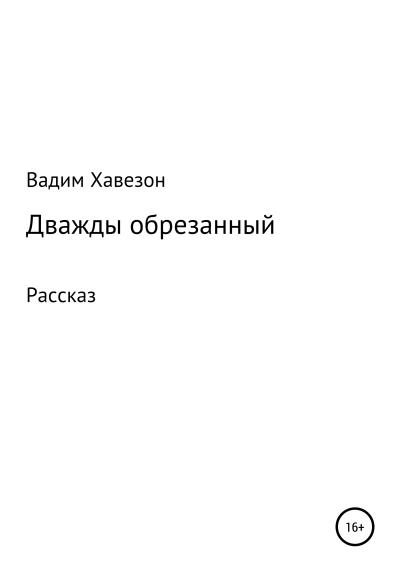 Вадим Хавезон

Дважды обрезанный

Рассказ

16+